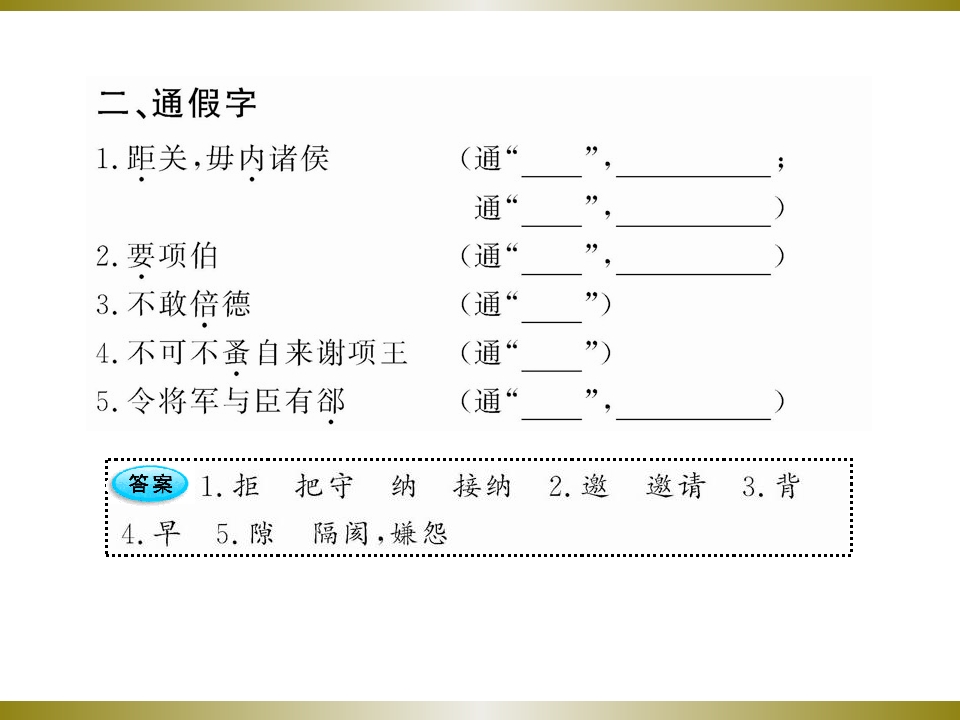 二、通假字

1.距关,毋内诸侯 (通“____”,____;
通“____”,____)

2.要项伯 (通“____”,____)

3.不敢倍德 (通“____”)

4.不可不蚤自来谢项王 (通“____”)

5.令将军与臣有郤 (通“____”,____)

答案 1.拒 把守 纳 接纳 2.邀 邀请 3.背 4.早 5.隙 隔阂,嫌怨